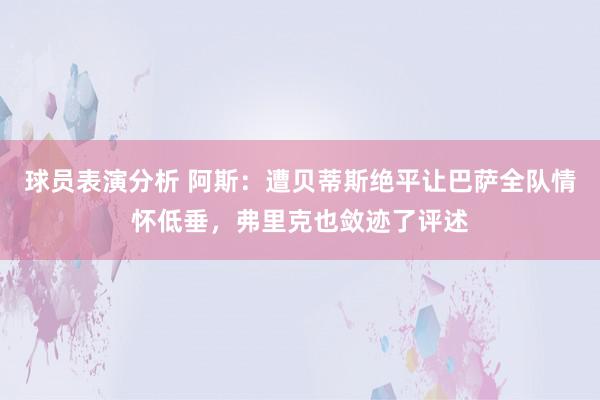 球员表演分析 阿斯：遭贝蒂斯绝平让巴萨全队情怀低垂，弗里克也敛迹了评述